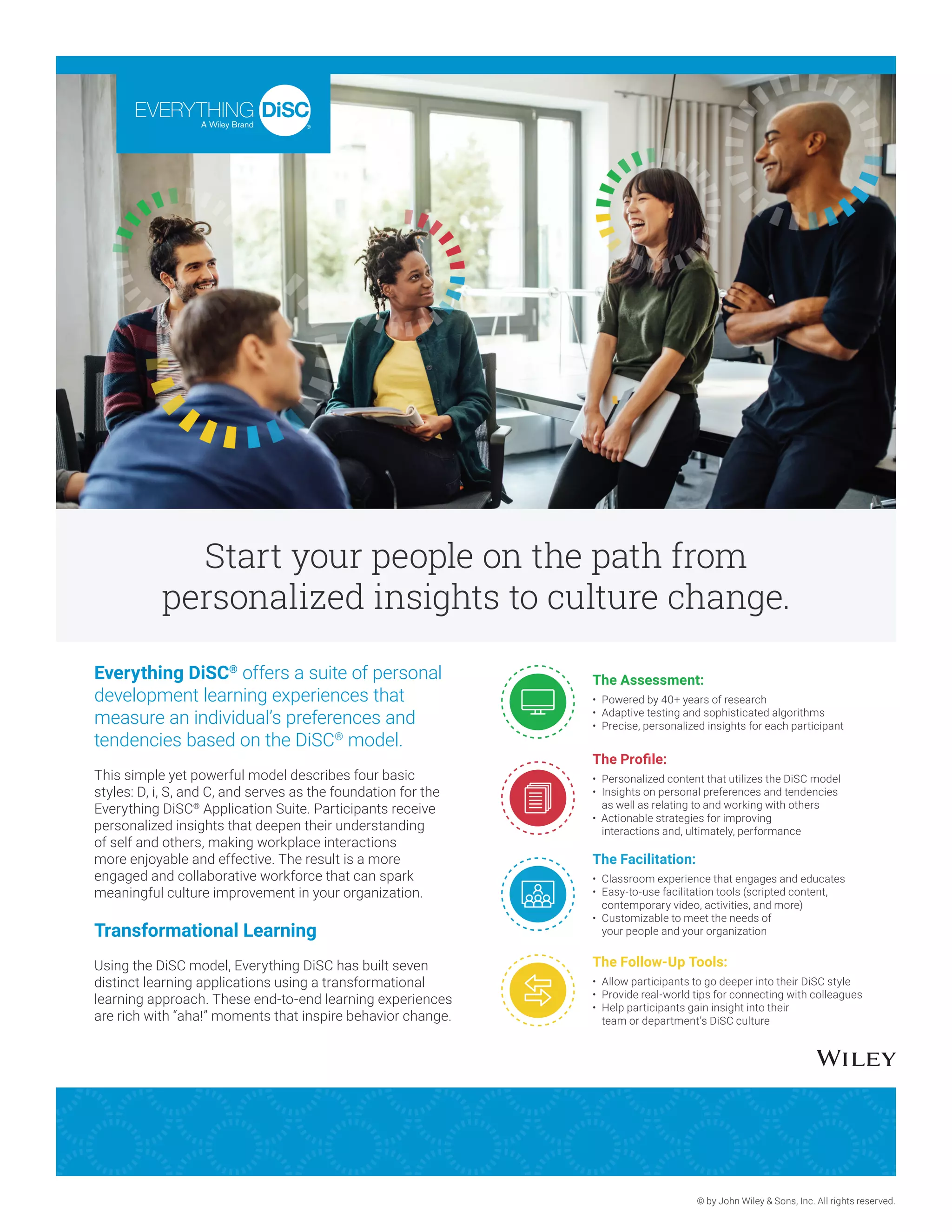 EVERYTHING DiSC®
A Wiley Brand

Start your people on the path from personalized insights to culture change.

Everything DiSC® offers a suite of personal development learning experiences that measure an individual's preferences and tendencies based on the DiSC® model.

This simple yet powerful model describes four basic styles: D, i, S, and C, and serves as the foundation for the Everything DiSC® Application Suite. Participants receive personalized insights that deepen their understanding of self and others, making workplace interactions more enjoyable and effective. The result is a more engaged and collaborative workforce that can spark meaningful culture improvement in your organization.

Transformational Learning

Using the DiSC model, Everything DiSC has built seven distinct learning applications using a transformational learning approach. These end-to-end learning experiences are rich with "aha!" moments that inspire behavior change.

The Assessment:
• Powered by 40+ years of research
• Adaptive testing and sophisticated algorithms
• Precise, personalized insights for each participant

The Profile:
• Personalized content that utilizes the DiSC model
• Insights on personal preferences and tendencies as well as relating to and working with others
• Actionable strategies for improving interactions and, ultimately, performance

The Facilitation:
• Classroom experience that engages and educates
• Easy-to-use facilitation tools (scripted content, contemporary video, activities, and more)
• Customizable to meet the needs of your people and your organization

The Follow-Up Tools:
• Allow participants to go deeper into their DiSC style
• Provide real-world tips for connecting with colleagues
• Help participants gain insight into their team or department's DiSC culture

WILEY

© by John Wiley & Sons, Inc. All rights reserved.